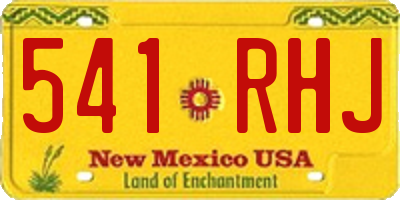 541 RHJ

New Mexico USA
Land of Enchantment